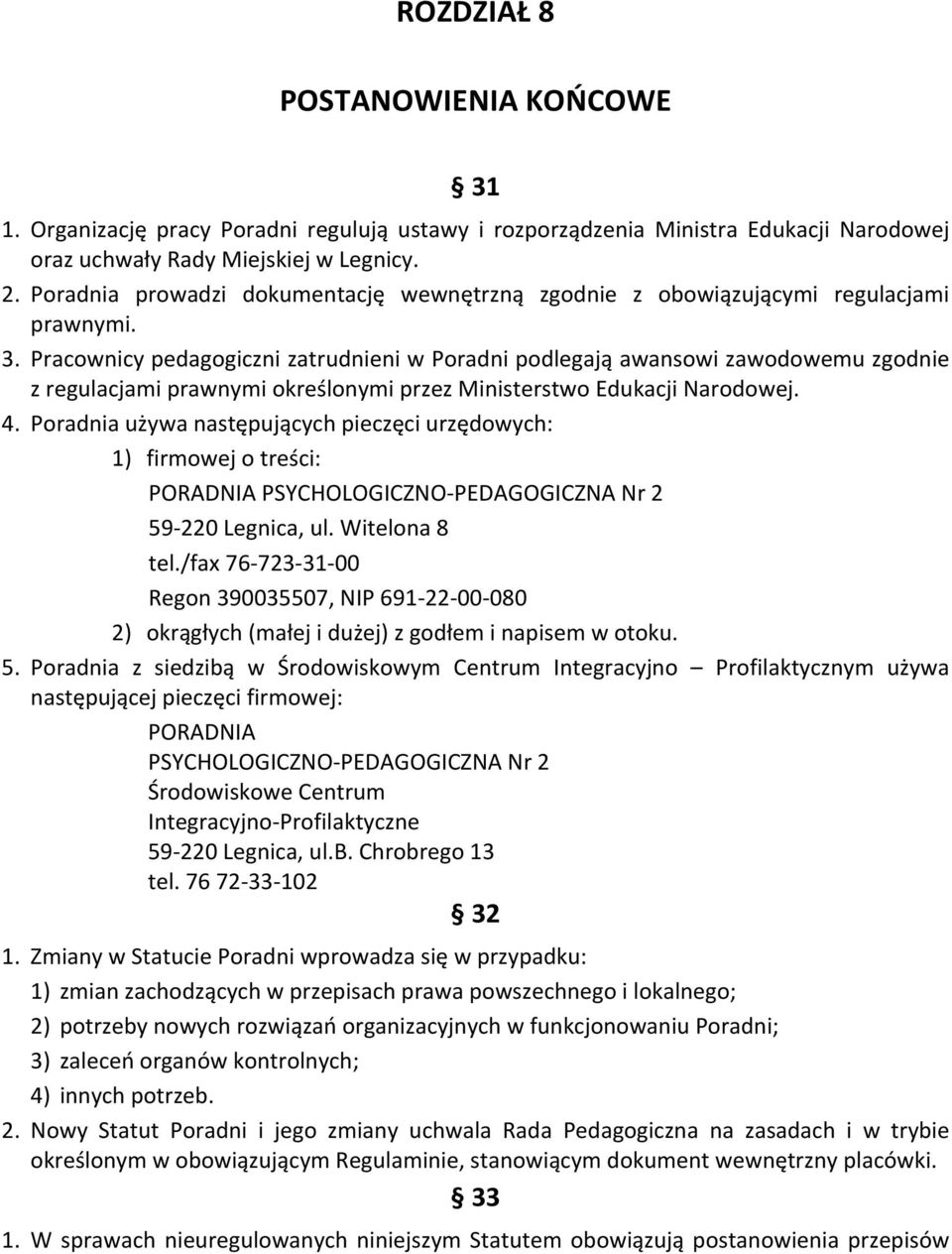 ROZDZIAŁ 8

POSTANOWIENIA KOŃCOWE

§ 31

1. Organizację pracy Poradni regulują ustawy i rozporządzenia Ministra Edukacji Narodowej oraz uchwały Rady Miejskiej w Legnicy.
2. Poradnia prowadzi dokumentację wewnętrzną zgodnie z obowiązującymi regulacjami prawnymi.
3. Pracownicy pedagogiczni zatrudnieni w Poradni podlegają awansowi zawodowemu zgodnie z regulacjami prawnymi określonymi przez Ministerstwo Edukacji Narodowej.
4. Poradnia używa następujących pieczęci urzędowych:
1) firmowej o treści:
PORADNIA PSYCHOLOGICZNO-PEDAGOGICZNA Nr 2
59-220 Legnica, ul. Witelona 8
tel./fax 76-723-31-00
Regon 390035507, NIP 691-22-00-080
2) okrągłych (małej i dużej) z godłem i napisem w otoku.
5. Poradnia z siedzibą w Środowiskowym Centrum Integracyjno – Profilaktycznym używa następującej pieczęci firmowej:
PORADNIA
PSYCHOLOGICZNO-PEDAGOGICZNA Nr 2
Środowiskowe Centrum
Integracyjno-Profilaktyczne
59-220 Legnica, ul.B. Chrobrego 13
tel. 76 72-33-102

§ 32

1. Zmiany w Statucie Poradni wprowadza się w przypadku:
1) zmian zachodzących w przepisach prawa powszechnego i lokalnego;
2) potrzeby nowych rozwiązań organizacyjnych w funkcjonowaniu Poradni;
3) zaleceń organów kontrolnych;
4) innych potrzeb.
2. Nowy Statut Poradni i jego zmiany uchwala Rada Pedagogiczna na zasadach i w trybie określonym w obowiązującym Regulaminie, stanowiącym dokument wewnętrzny placówki.

§ 33

1. W sprawach nieuregulowanych niniejszym Statutem obowiązują postanowienia przepisów